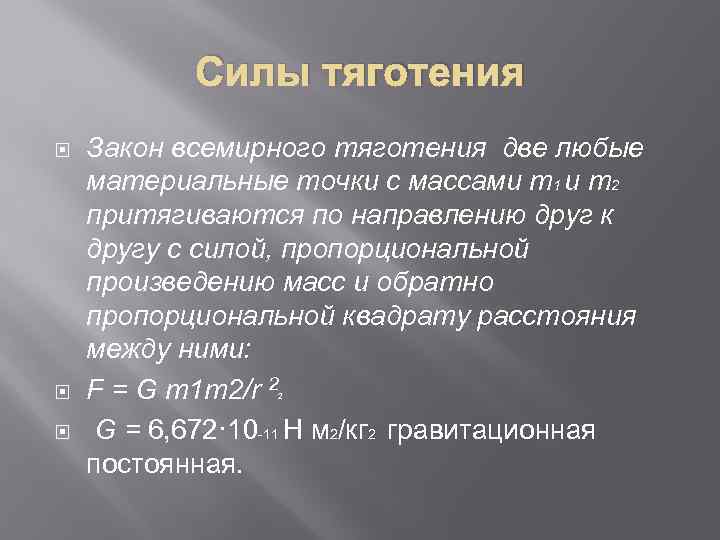 Силы тяготения

Закон всемирного тяготения две любые материальные точки с массами $m_1$ и $m_2$ притягиваются по направлению друг к другу с силой, пропорциональной произведению масс и обратно пропорциональной квадрату расстояния между ними:

$F = G\ m1m2/r^{2}{}_{2}$

$G = 6{,}672 \cdot 10_{-11}$ Н $м_2/кг_2$ гравитационная постоянная.